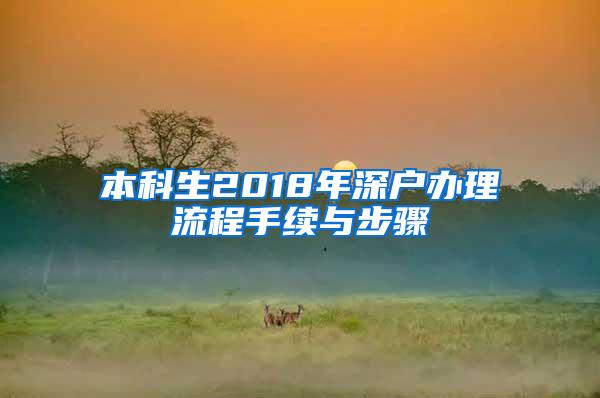 本科生2018年深户办理流程手续与步骤